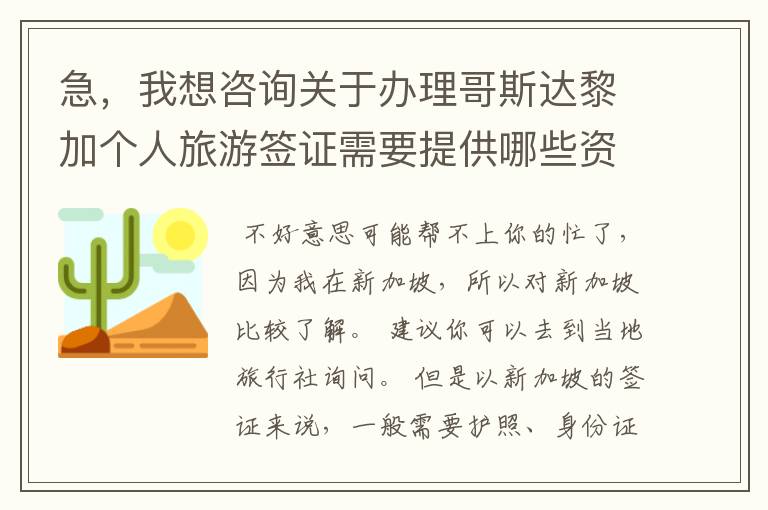 急，我想咨询关于办理哥斯达黎加个人旅游签证需要提供哪些资

不好意思可能帮不上你的忙了，因为我在新加坡，所以对新加坡比较了解。 建议你可以去到当地旅行社询问。 但是以新加坡的签证来说，一般需要护照、身份证